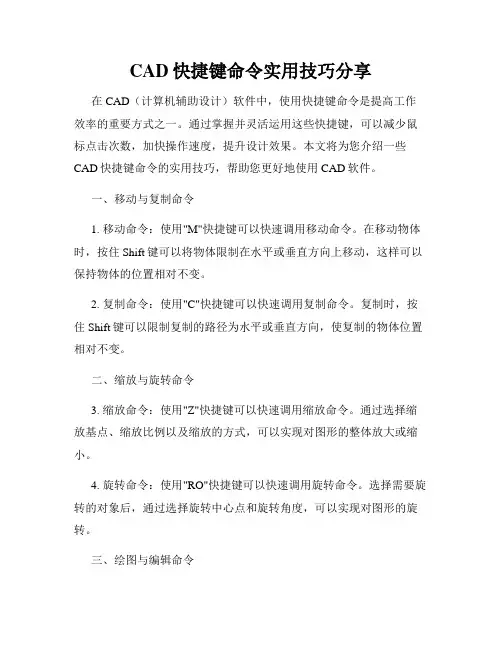 CAD 快捷键命令实用技巧分享

在 CAD（计算机辅助设计）软件中，使用快捷键命令是提高工作效率的重要方式之一。通过掌握并灵活运用这些快捷键，可以减少鼠标点击次数，加快操作速度，提升设计效果。本文将为您介绍一些 CAD 快捷键命令的实用技巧，帮助您更好地使用 CAD 软件。

一、移动与复制命令

1. 移动命令：使用"M"快捷键可以快速调用移动命令。在移动物体时，按住 Shift 键可以将物体限制在水平或垂直方向上移动，这样可以保持物体的位置相对不变。

2. 复制命令：使用"C"快捷键可以快速调用复制命令。复制时，按住 Shift 键可以限制复制的路径为水平或垂直方向，使复制的物体位置相对不变。

二、缩放与旋转命令

3. 缩放命令：使用"Z"快捷键可以快速调用缩放命令。通过选择缩放基点、缩放比例以及缩放的方式，可以实现对图形的整体放大或缩小。

4. 旋转命令：使用"RO"快捷键可以快速调用旋转命令。选择需要旋转的对象后，通过选择旋转中心点和旋转角度，可以实现对图形的旋转。

三、绘图与编辑命令